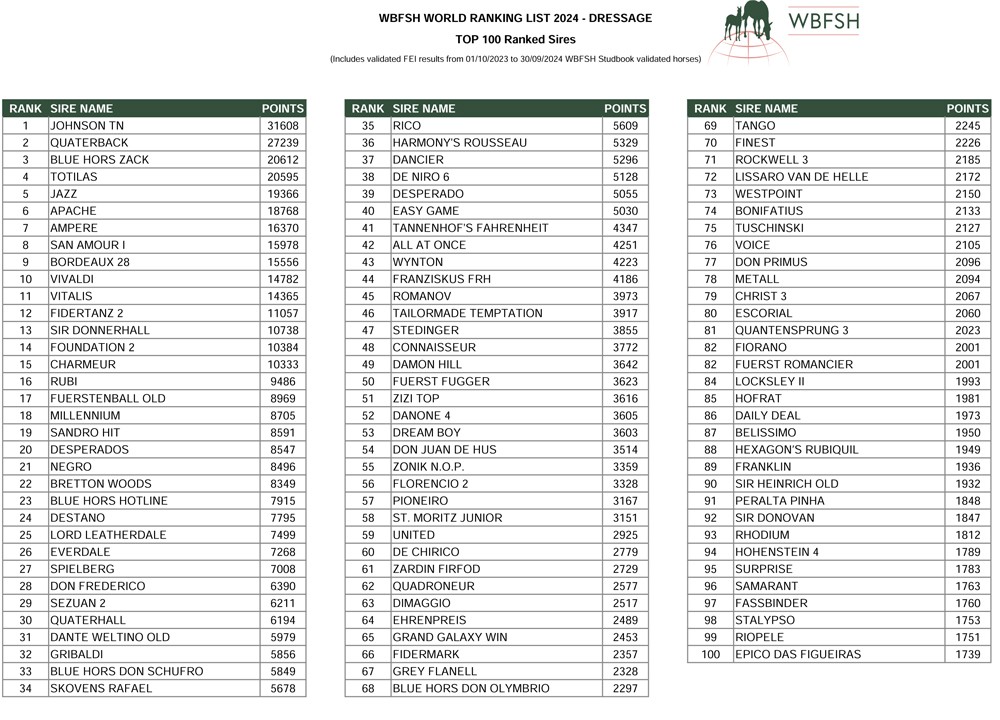 WBFSH WORLD RANKING LIST 2024 - DRESSAGE

TOP 100 Ranked Sires

(Includes validated FEI results from 01/10/2023 to 30/09/2024 WBFSH Studbook validated horses)

WBFSH

| RANK | SIRE NAME | POINTS |
|---|---|---|
| 1 | JOHNSON TN | 31608 |
| 2 | QUATERBACK | 27239 |
| 3 | BLUE HORS ZACK | 20612 |
| 4 | TOTILAS | 20595 |
| 5 | JAZZ | 19366 |
| 6 | APACHE | 18768 |
| 7 | AMPERE | 16370 |
| 8 | SAN AMOUR I | 15978 |
| 9 | BORDEAUX 28 | 15556 |
| 10 | VIVALDI | 14782 |
| 11 | VITALIS | 14365 |
| 12 | FIDERTANZ 2 | 11057 |
| 13 | SIR DONNERHALL | 10738 |
| 14 | FOUNDATION 2 | 10384 |
| 15 | CHARMEUR | 10333 |
| 16 | RUBI | 9486 |
| 17 | FUERSTENBALL OLD | 8969 |
| 18 | MILLENNIUM | 8705 |
| 19 | SANDRO HIT | 8591 |
| 20 | DESPERADOS | 8547 |
| 21 | NEGRO | 8496 |
| 22 | BRETTON WOODS | 8349 |
| 23 | BLUE HORS HOTLINE | 7915 |
| 24 | DESTANO | 7795 |
| 25 | LORD LEATHERDALE | 7499 |
| 26 | EVERDALE | 7268 |
| 27 | SPIELBERG | 7008 |
| 28 | DON FREDERICO | 6390 |
| 29 | SEZUAN 2 | 6211 |
| 30 | QUATERHALL | 6194 |
| 31 | DANTE WELTINO OLD | 5979 |
| 32 | GRIBALDI | 5856 |
| 33 | BLUE HORS DON SCHUFRO | 5849 |
| 34 | SKOVENS RAFAEL | 5678 |

| RANK | SIRE NAME | POINTS |
|---|---|---|
| 35 | RICO | 5609 |
| 36 | HARMONY'S ROUSSEAU | 5329 |
| 37 | DANCIER | 5296 |
| 38 | DE NIRO 6 | 5128 |
| 39 | DESPERADO | 5055 |
| 40 | EASY GAME | 5030 |
| 41 | TANNENHOF'S FAHRENHEIT | 4347 |
| 42 | ALL AT ONCE | 4251 |
| 43 | WYNTON | 4223 |
| 44 | FRANZISKUS FRH | 4186 |
| 45 | ROMANOV | 3973 |
| 46 | TAILORMADE TEMPTATION | 3917 |
| 47 | STEDINGER | 3855 |
| 48 | CONNAISSEUR | 3772 |
| 49 | DAMON HILL | 3642 |
| 50 | FUERST FUGGER | 3623 |
| 51 | ZIZI TOP | 3616 |
| 52 | DANONE 4 | 3605 |
| 53 | DREAM BOY | 3603 |
| 54 | DON JUAN DE HUS | 3514 |
| 55 | ZONIK N.O.P. | 3359 |
| 56 | FLORENCIO 2 | 3328 |
| 57 | PIONEIRO | 3167 |
| 58 | ST. MORITZ JUNIOR | 3151 |
| 59 | UNITED | 2925 |
| 60 | DE CHIRICO | 2779 |
| 61 | ZARDIN FIRFOD | 2729 |
| 62 | QUADRONEUR | 2577 |
| 63 | DIMAGGIO | 2517 |
| 64 | EHRENPREIS | 2489 |
| 65 | GRAND GALAXY WIN | 2453 |
| 66 | FIDERMARK | 2357 |
| 67 | GREY FLANELL | 2328 |
| 68 | BLUE HORS DON OLYMBRIO | 2297 |

| RANK | SIRE NAME | POINTS |
|---|---|---|
| 69 | TANGO | 2245 |
| 70 | FINEST | 2226 |
| 71 | ROCKWELL 3 | 2185 |
| 72 | LISSARO VAN DE HELLE | 2172 |
| 73 | WESTPOINT | 2150 |
| 74 | BONIFATIUS | 2133 |
| 75 | TUSCHINSKI | 2127 |
| 76 | VOICE | 2105 |
| 77 | DON PRIMUS | 2096 |
| 78 | METALL | 2094 |
| 79 | CHRIST 3 | 2067 |
| 80 | ESCORIAL | 2060 |
| 81 | QUANTENSPRUNG 3 | 2023 |
| 82 | FIORANO | 2001 |
| 82 | FUERST ROMANCIER | 2001 |
| 84 | LOCKSLEY II | 1993 |
| 85 | HOFRAT | 1981 |
| 86 | DAILY DEAL | 1973 |
| 87 | BELISSIMO | 1950 |
| 88 | HEXAGON'S RUBIQUIL | 1949 |
| 89 | FRANKLIN | 1936 |
| 90 | SIR HEINRICH OLD | 1932 |
| 91 | PERALTA PINHA | 1848 |
| 92 | SIR DONOVAN | 1847 |
| 93 | RHODIUM | 1812 |
| 94 | HOHENSTEIN 4 | 1789 |
| 95 | SURPRISE | 1783 |
| 96 | SAMARANT | 1763 |
| 97 | FASSBINDER | 1760 |
| 98 | STALYPSO | 1753 |
| 99 | RIOPELE | 1751 |
| 100 | EPICO DAS FIGUEIRAS | 1739 |